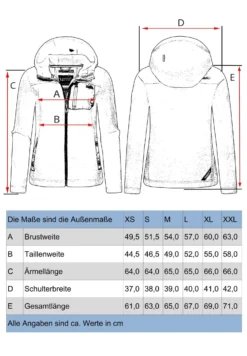 D

C

A

B

E

| Die Maße sind die Außenmaße | | XS | S | M | L | XL | XXL |
|---|---|---|---|---|---|---|---|
| A | Brustweite | 49,5 | 51,5 | 54,0 | 57,0 | 60,0 | 63,0 |
| B | Taillenweite | 44,5 | 46,5 | 49,0 | 52,0 | 55,0 | 58,0 |
| C | Ärmellänge | 64,0 | 64,0 | 65,0 | 65,0 | 66,0 | 66,0 |
| D | Schulterbreite | 37,0 | 38,0 | 39,0 | 40,0 | 41,0 | 42,0 |
| E | Gesamtlänge | 61,0 | 63,0 | 65,0 | 67,0 | 69,0 | 71,0 |

Alle Angaben sind ca. Werte in cm